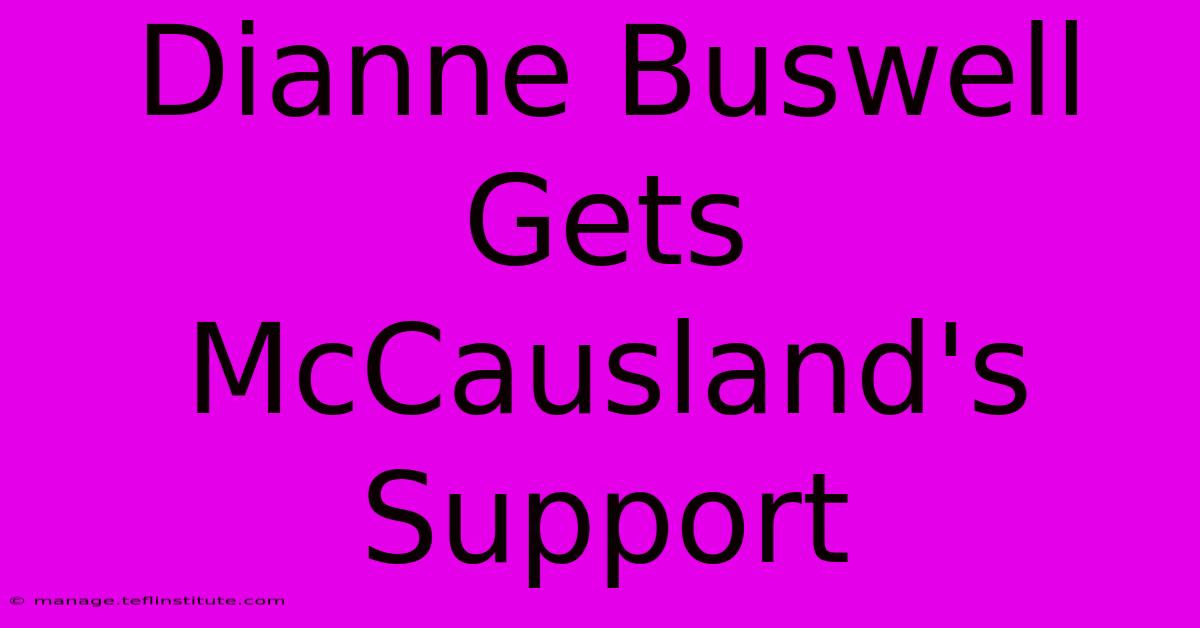 Dianne Buswell Gets McCausland's Support

© manage.teflinstitute.com